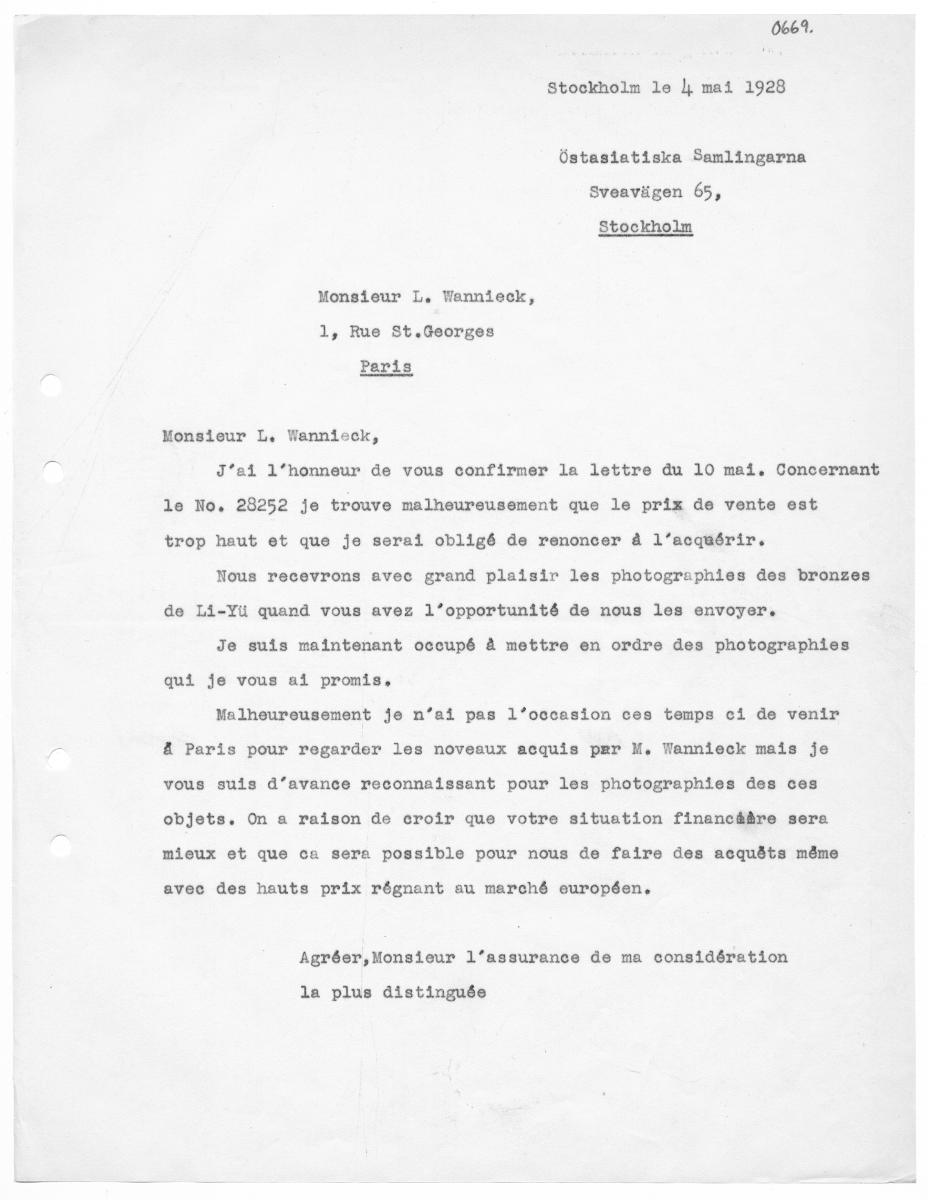 0669.

Stockholm le 4 mai 1928

Östasiatiska Samlingarna
Sveavägen 65,
Stockholm

Monsieur L. Wannieck,
1, Rue St.Georges
Paris

Monsieur L. Wannieck,

J'ai l'honneur de vous confirmer la lettre du 10 mai. Concernant le No. 28252 je trouve malheureusement que le prix de vente est trop haut et que je serai obligé de renoncer à l'acquérir.

Nous recevrons avec grand plaisir les photographies des bronzes de Li-Yü quand vous avez l'opportunité de nous les envoyer.

Je suis maintenant occupé à mettre en ordre des photographies qui je vous ai promis.

Malheureusement je n'ai pas l'occasion ces temps ci de venir à Paris pour regarder les noveaux acquis par M. Wannieck mais je vous suis d'avance reconnaissant pour les photographies des ces objets. On a raison de croir que votre situation financière sera mieux et que ca sera possible pour nous de faire des acquêts même avec des hauts prix régnant au marché européen.

Agréer,Monsieur l'assurance de ma considération la plus distinguée